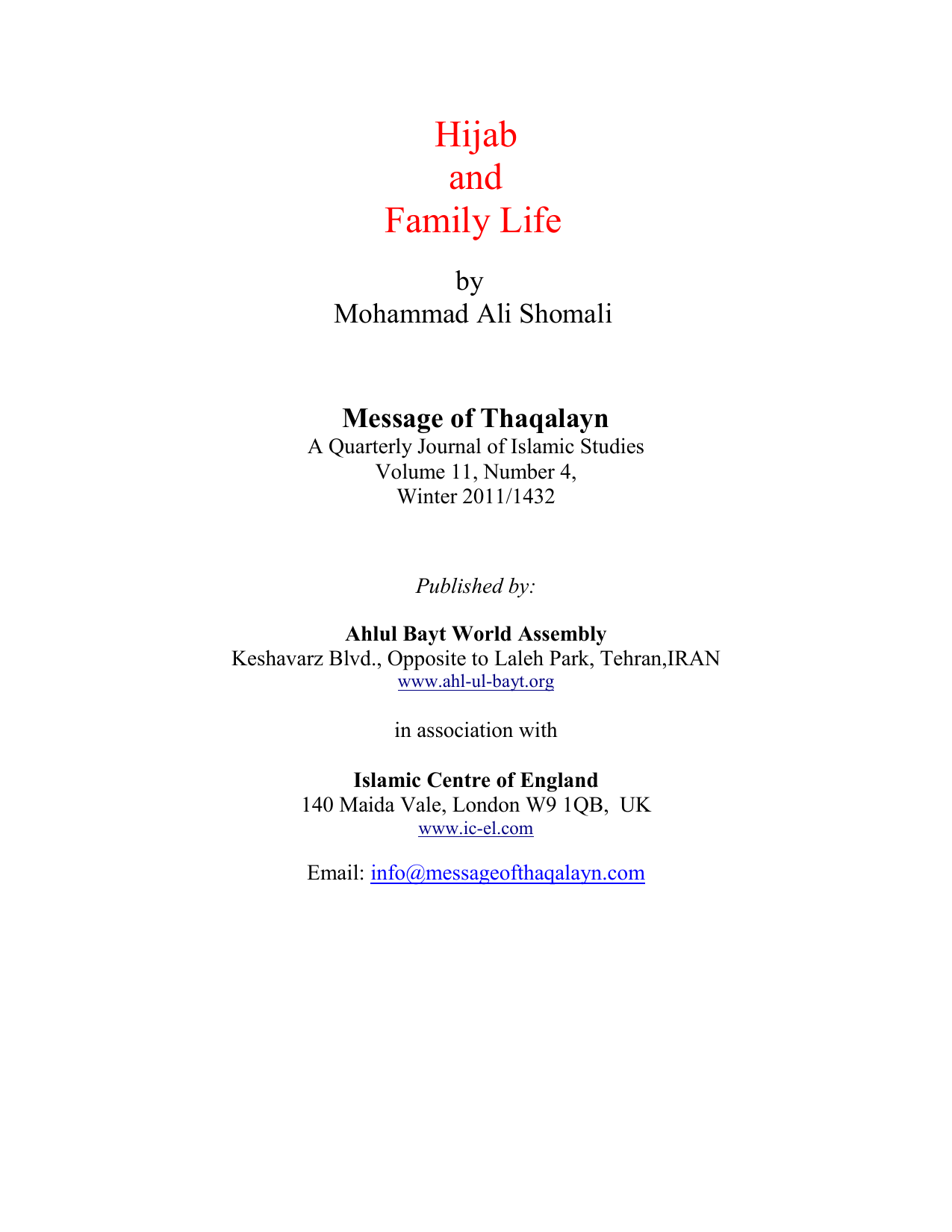 Hijab
and
Family Life

by
Mohammad Ali Shomali

Message of Thaqalayn
A Quarterly Journal of Islamic Studies
Volume 11, Number 4,
Winter 2011/1432

Published by:

Ahlul Bayt World Assembly
Keshavarz Blvd., Opposite to Laleh Park, Tehran,IRAN
www.ahl-ul-bayt.org

in association with

Islamic Centre of England
140 Maida Vale, London W9 1QB, UK
www.ic-el.com

Email: info@messageofthaqalayn.com